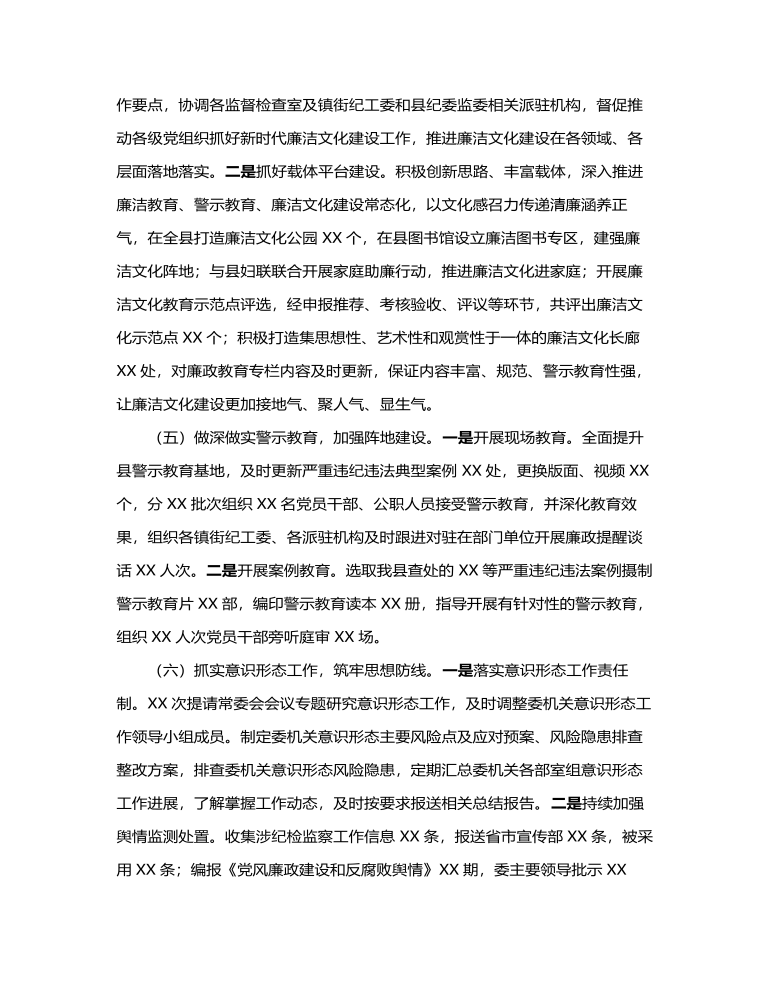 作要点，协调各监督检查室及镇街纪工委和县纪委监委相关派驻机构，督促推动各级党组织抓好新时代廉洁文化建设工作，推进廉洁文化建设在各领域、各层面落地落实。二是抓好载体平台建设。积极创新思路、丰富载体，深入推进廉洁教育、警示教育、廉洁文化建设常态化，以文化感召力传递清廉涵养正气，在全县打造廉洁文化公园 XX 个，在县图书馆设立廉洁图书专区，建强廉洁文化阵地；与县妇联联合开展家庭助廉行动，推进廉洁文化进家庭；开展廉洁文化教育示范点评选，经申报推荐、考核验收、评议等环节，共评出廉洁文化示范点 XX 个；积极打造集思想性、艺术性和观赏性于一体的廉洁文化长廊 XX 处，对廉政教育专栏内容及时更新，保证内容丰富、规范、警示教育性强，让廉洁文化建设更加接地气、聚人气、显生气。

（五）做深做实警示教育，加强阵地建设。一是开展现场教育。全面提升县警示教育基地，及时更新严重违纪违法典型案例 XX 处，更换版面、视频 XX 个，分 XX 批次组织 XX 名党员干部、公职人员接受警示教育，并深化教育效果，组织各镇街纪工委、各派驻机构及时跟进对驻在部门单位开展廉政提醒谈话 XX 人次。二是开展案例教育。选取我县查处的 XX 等严重违纪违法案例摄制警示教育片 XX 部，编印警示教育读本 XX 册，指导开展有针对性的警示教育，组织 XX 人次党员干部旁听庭审 XX 场。

（六）抓实意识形态工作，筑牢思想防线。一是落实意识形态工作责任制。XX 次提请常委会会议专题研究意识形态工作，及时调整委机关意识形态工作领导小组成员。制定委机关意识形态主要风险点及应对预案、风险隐患排查整改方案，排查委机关意识形态风险隐患，定期汇总委机关各部室组意识形态工作进展，了解掌握工作动态，及时按要求报送相关总结报告。二是持续加强舆情监测处置。收集涉纪检监察工作信息 XX 条，报送省市宣传部 XX 条，被采用 XX 条；编报《党风廉政建设和反腐败舆情》XX 期，委主要领导批示 XX